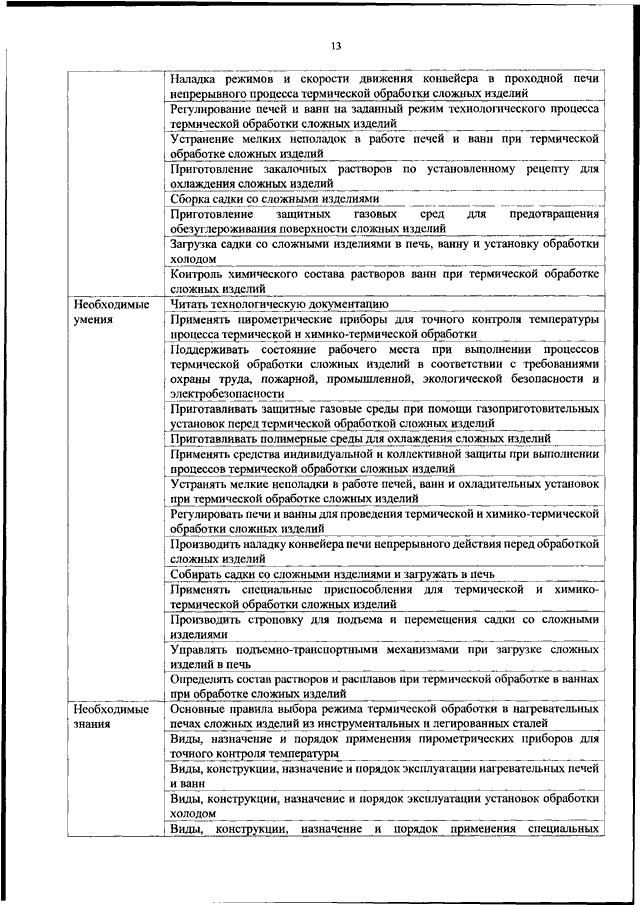 13

| | |
|---|---|
| | Наладка режимов и скорости движения конвейера в проходной печи непрерывного процесса термической обработки сложных изделий |
| | Регулирование печей и ванн на заданный режим технологического процесса термической обработки сложных изделий |
| | Устранение мелких неполадок в работе печей и ванн при термической обработке сложных изделий |
| | Приготовление закалочных растворов по установленному рецепту для охлаждения сложных изделий |
| | Сборка садки со сложными изделиями |
| | Приготовление защитных газовых сред для предотвращения обезуглероживания поверхности сложных изделий |
| | Загрузка садки со сложными изделиями в печь, ванну и установку обработки холодом |
| | Контроль химического состава растворов ванн при термической обработке сложных изделий |
| Необходимые умения | Читать технологическую документацию |
| | Применять пирометрические приборы для точного контроля температуры процесса термической и химико-термической обработки |
| | Поддерживать состояние рабочего места при выполнении процессов термической обработки сложных изделий в соответствии с требованиями охраны труда, пожарной, промышленной, экологической безопасности и электробезопасности |
| | Приготавливать защитные газовые среды при помощи газоприготовительных установок перед термической обработкой сложных изделий |
| | Приготавливать полимерные среды для охлаждения сложных изделий |
| | Применять средства индивидуальной и коллективной защиты при выполнении процессов термической обработки сложных изделий |
| | Устранять мелкие неполадки в работе печей, ванн и охладительных установок при термической обработке сложных изделий |
| | Регулировать печи и ванны для проведения термической и химико-термической обработки сложных изделий |
| | Производить наладку конвейера печи непрерывного действия перед обработкой сложных изделий |
| | Собирать садки со сложными изделиями и загружать в печь |
| | Применять специальные приспособления для термической и химико-термической обработки сложных изделий |
| | Производить строповку для подъема и перемещения садки со сложными изделиями |
| | Управлять подъемно-транспортными механизмами при загрузке сложных изделий в печь |
| | Определять состав растворов и расплавов при термической обработке в ваннах при обработке сложных изделий |
| Необходимые знания | Основные правила выбора режима термической обработки в нагревательных печах сложных изделий из инструментальных и легированных сталей |
| | Виды, назначение и порядок применения пирометрических приборов для точного контроля температуры |
| | Виды, конструкции, назначение и порядок эксплуатации нагревательных печей и ванн |
| | Виды, конструкции, назначение и порядок эксплуатации установок обработки холодом |
| | Виды, конструкции, назначение и порядок применения специальных |